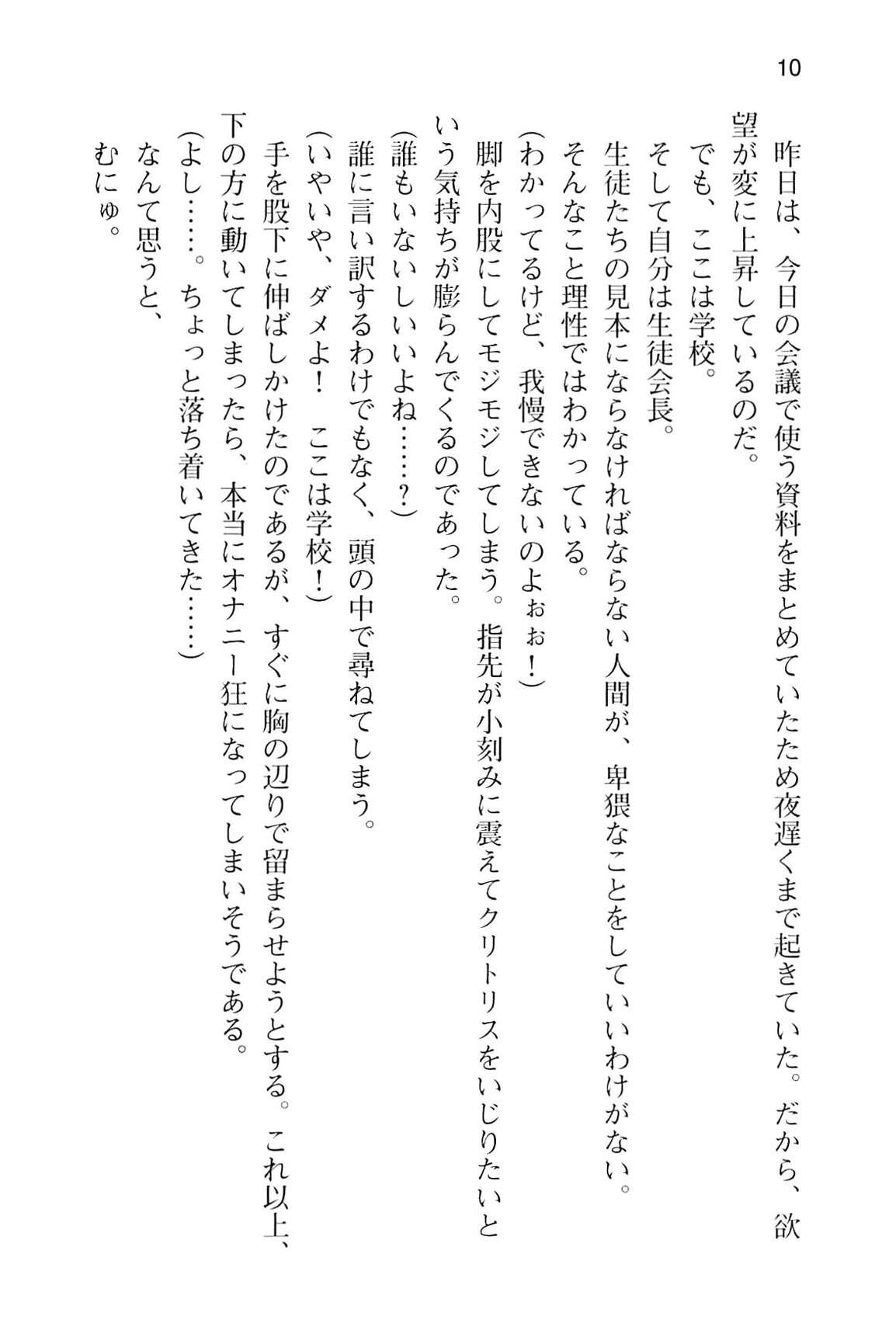 10

昨日は、今日の会議で使う資料をまとめていたため夜遅くまで起きていた。だから、欲望が変に上昇しているのだ。

でも、ここは学校。

そして自分は生徒会長。

生徒たちの見本にならなければならない人間が、卑猥なことをしていいわけがない。

そんなこと理性ではわかっている。

（わかってるけど、我慢できないのよぉぉ！）

脚を内股にしてモジモジしてしまう。指先が小刻みに震えてクリトリスをいじりたいという気持ちが膨らんでくるのであった。

（誰もいないしいいよね……？）

誰に言い訳するわけでもなく、頭の中で尋ねてしまう。

（いやいや、ダメよ！　ここは学校！）

手を股下に伸ばしかけたのであるが、すぐに胸の辺りで留まらせようとする。これ以上、下の方に動いてしまったら、本当にオナニー狂になってしまいそうである。

（よし……。ちょっと落ち着いてきた……）

なんて思うと、

むにゅ。